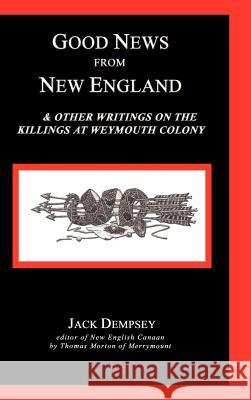 GOOD NEWS
FROM
NEW ENGLAND

& OTHER WRITINGS ON THE KILLINGS AT WEYMOUTH COLONY

JACK DEMPSEY
editor of New English Canaan
by Thomas Morton of Merrymount

Kraina Książek